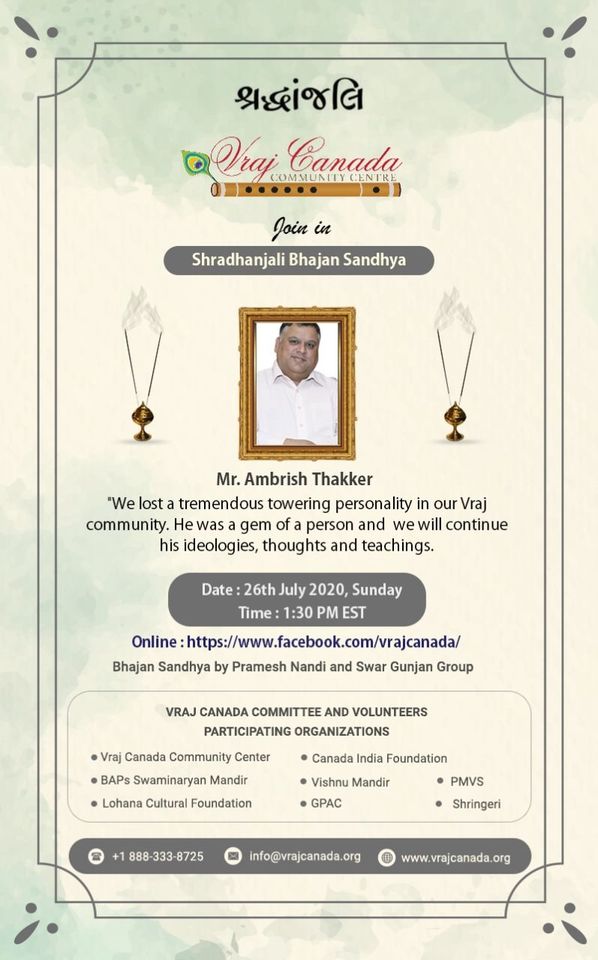 શ્રદ્ધાંજલિ

Vraj Canada
COMMUNITY CENTRE

Join in

Shradhanjali Bhajan Sandhya

Mr. Ambrish Thakker
"We lost a tremendous towering personality in our Vraj community. He was a gem of a person and we will continue his ideologies, thoughts and teachings.

Date : 26th July 2020, Sunday
Time : 1:30 PM EST

Online : https://www.facebook.com/vrajcanada/

Bhajan Sandhya by Pramesh Nandi and Swar Gunjan Group

VRAJ CANADA COMMITTEE AND VOLUNTEERS
PARTICIPATING ORGANIZATIONS

• Vraj Canada Community Center
• BAPs Swaminaryan Mandir
• Lohana Cultural Foundation
• Canada India Foundation
• Vishnu Mandir
• GPAC
• PMVS
• Shringeri

+1 888-333-8725 info@vrajcanada.org www.vrajcanada.org